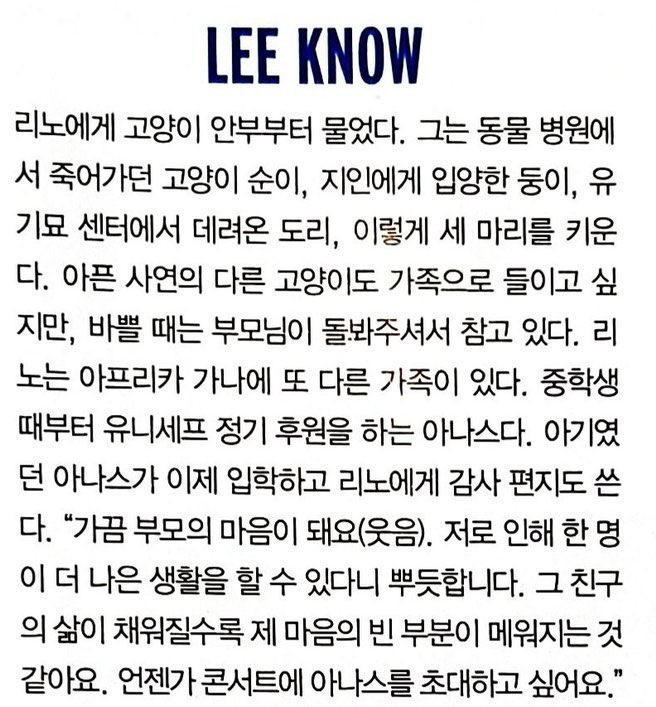 LEE KNOW

리노에게 고양이 안부부터 물었다. 그는 동물 병원에서 죽어가던 고양이 순이, 지인에게 입양한 둥이, 유기묘 센터에서 데려온 도리, 이렇게 세 마리를 키운다. 아픈 사연의 다른 고양이도 가족으로 들이고 싶지만, 바쁠 때는 부모님이 돌봐주셔서 참고 있다. 리노는 아프리카 가나에 또 다른 가족이 있다. 중학생 때부터 유니세프 정기 후원을 하는 아나스다. 아기였던 아나스가 이제 입학하고 리노에게 감사 편지도 쓴다. "가끔 부모의 마음이 돼요(웃음). 저로 인해 한 명이 더 나은 생활을 할 수 있다니 뿌듯합니다. 그 친구의 삶이 채워질수록 제 마음의 빈 부분이 메워지는 것 같아요. 언젠가 콘서트에 아나스를 초대하고 싶어요."